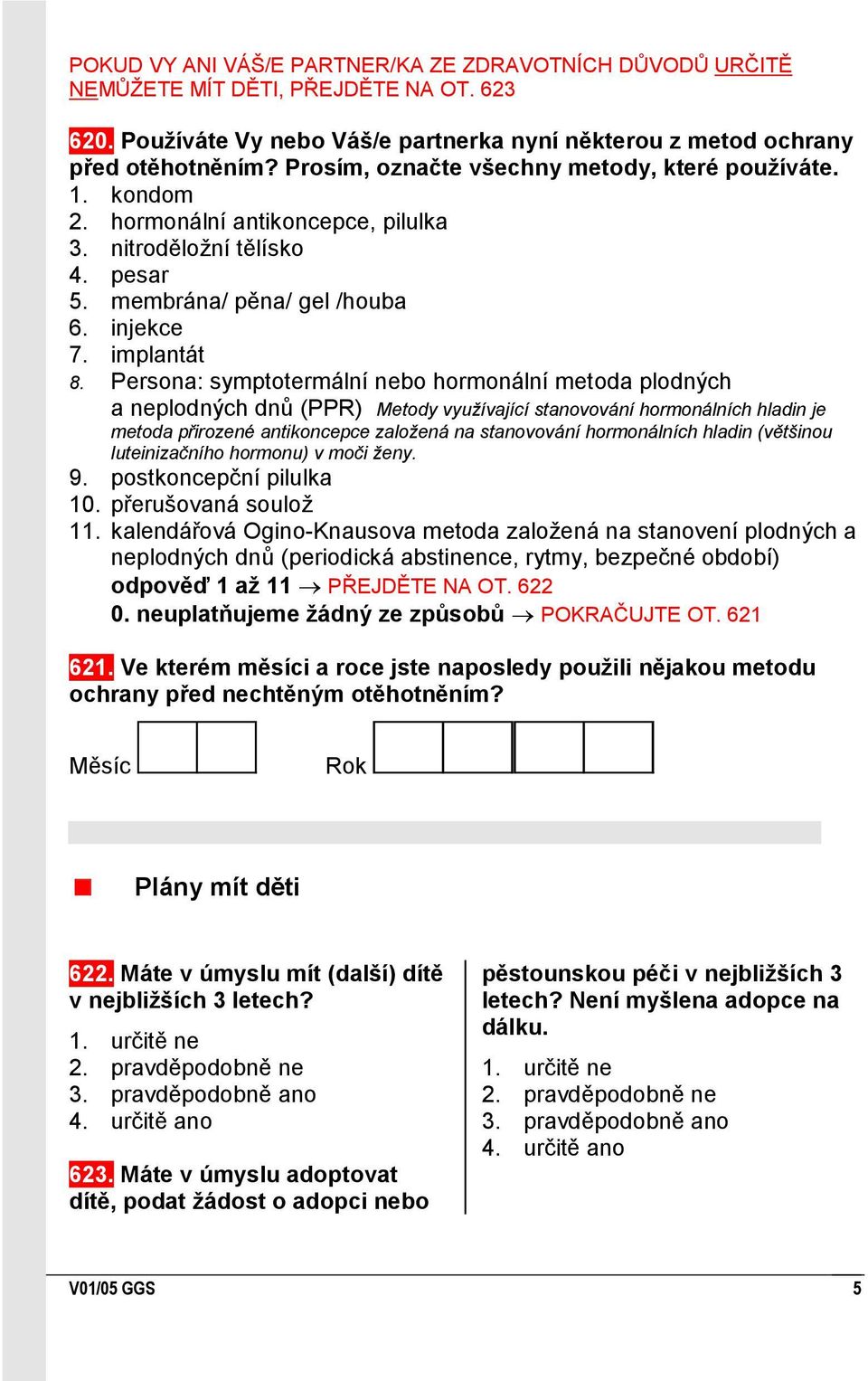 POKUD VY ANI VÁŠ/E PARTNER/KA ZE ZDRAVOTNÍCH DŮVODŮ URČITĚ NEMŮŽETE MÍT DĚTI, PŘEJDĚTE NA OT. 623

620. Používáte Vy nebo Váš/e partnerka nyní některou z metod ochrany před otěhotněním? Prosím, označte všechny metody, které používáte.
1. kondom
2. hormonální antikoncepce, pilulka
3. nitroděložní tělísko
4. pesar
5. membrána/ pěna/ gel /houba
6. injekce
7. implantát
8. Persona: symptotermální nebo hormonální metoda plodných a neplodných dnů (PPR) Metody využívající stanovování hormonálních hladin je metoda přirozené antikoncepce založená na stanovování hormonálních hladin (většinou luteinizačního hormonu) v moči ženy.
9. postkoncepční pilulka
10. přerušovaná soulož
11. kalendářová Ogino-Knausova metoda založená na stanovení plodných a neplodných dnů (periodická abstinence, rytmy, bezpečné období)
odpověď 1 až 11 $\rightarrow$ PŘEJDĚTE NA OT. 622
0. neuplatňujeme žádný ze způsobů $\rightarrow$ POKRAČUJTE OT. 621

621. Ve kterém měsíci a roce jste naposledy použili nějakou metodu ochrany před nechtěným otěhotněním?

Měsíc Rok

Plány mít děti

622. Máte v úmyslu mít (další) dítě v nejbližších 3 letech?
1. určitě ne
2. pravděpodobně ne
3. pravděpodobně ano
4. určitě ano

623. Máte v úmyslu adoptovat dítě, podat žádost o adopci nebo pěstounskou péči v nejbližších 3 letech? Není myšlena adopce na dálku.
1. určitě ne
2. pravděpodobně ne
3. pravděpodobně ano
4. určitě ano

V01/05 GGS 5